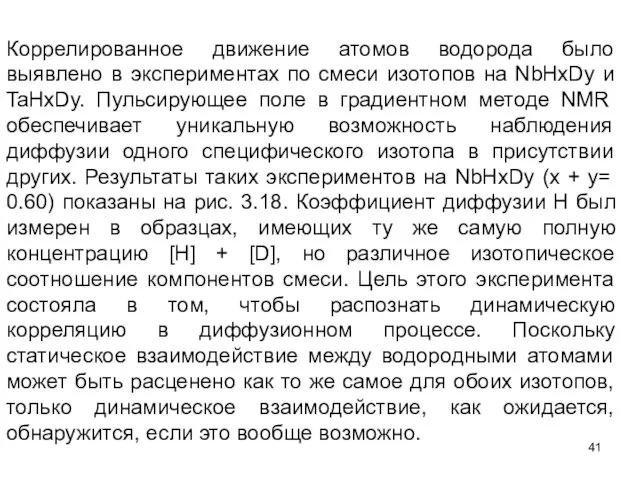 Коррелированное движение атомов водорода было выявлено в экспериментах по смеси изотопов на NbHxDy и TaHxDy. Пульсирующее поле в градиентном методе NMR обеспечивает уникальную возможность наблюдения диффузии одного специфического изотопа в присутствии других. Результаты таких экспериментов на NbHxDy (x + y= 0.60) показаны на рис. 3.18. Коэффициент диффузии H был измерен в образцах, имеющих ту же самую полную концентрацию [H] + [D], но различное изотопическое соотношение компонентов смеси. Цель этого эксперимента состояла в том, чтобы распознать динамическую корреляцию в диффузионном процессе. Поскольку статическое взаимодействие между водородными атомами может быть расценено как то же самое для обоих изотопов, только динамическое взаимодействие, как ожидается, обнаружится, если это вообще возможно.

41